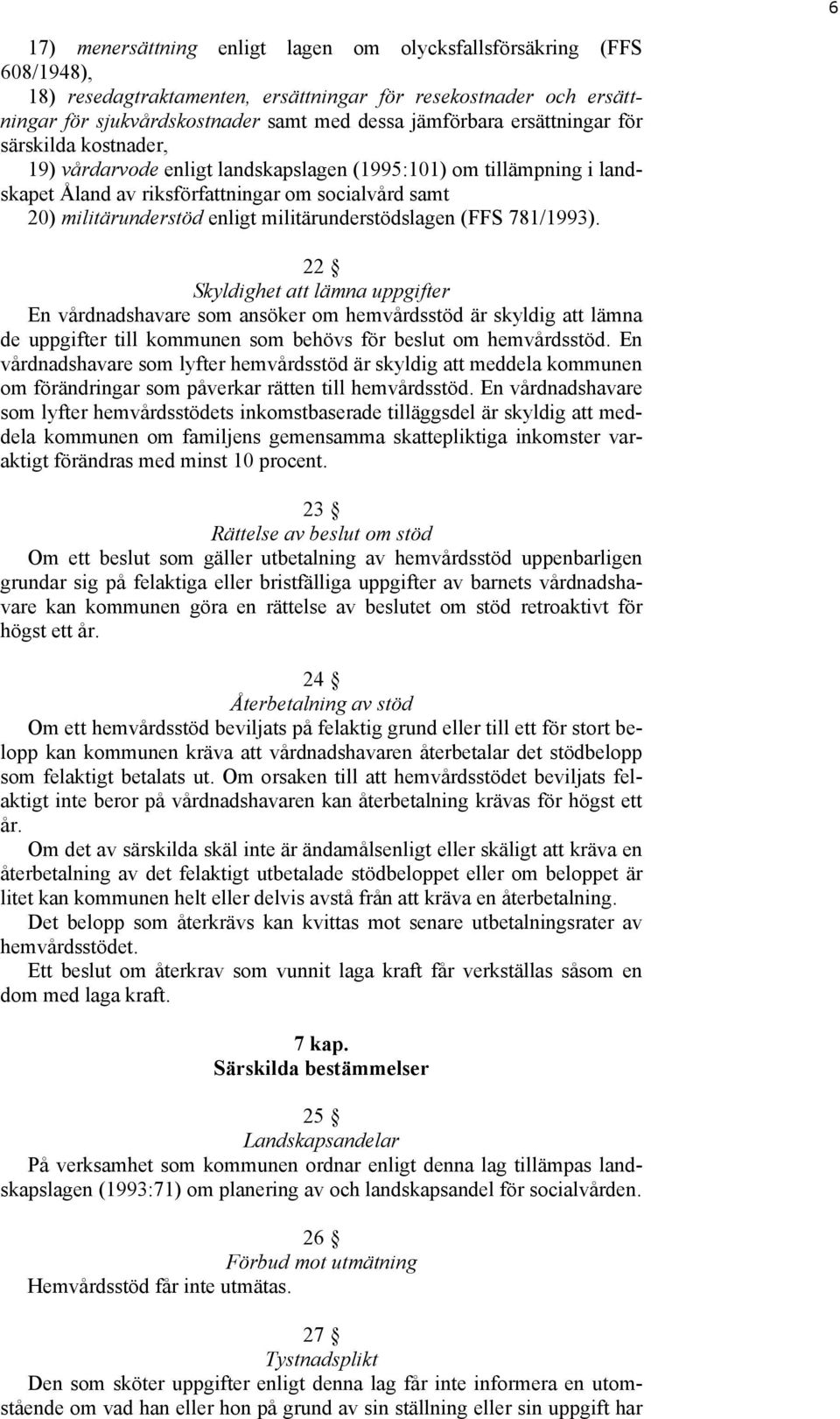 6

17) menersättning enligt lagen om olycksfallsförsäkring (FFS 608/1948),

18) resedagtraktamenten, ersättningar för resekostnader och ersättningar för sjukvårdskostnader samt med dessa jämförbara ersättningar för särskilda kostnader,

19) vårdarvode enligt landskapslagen (1995:101) om tillämpning i landskapet Åland av riksförfattningar om socialvård samt

20) militärunderstöd enligt militärunderstödslagen (FFS 781/1993).

22 §
Skyldighet att lämna uppgifter

En vårdnadshavare som ansöker om hemvårdsstöd är skyldig att lämna de uppgifter till kommunen som behövs för beslut om hemvårdsstöd. En vårdnadshavare som lyfter hemvårdsstöd är skyldig att meddela kommunen om förändringar som påverkar rätten till hemvårdsstöd. En vårdnadshavare som lyfter hemvårdsstödets inkomstbaserade tilläggsdel är skyldig att meddela kommunen om familjens gemensamma skattepliktiga inkomster varaktigt förändras med minst 10 procent.

23 §
Rättelse av beslut om stöd

Om ett beslut som gäller utbetalning av hemvårdsstöd uppenbarligen grundar sig på felaktiga eller bristfälliga uppgifter av barnets vårdnadshavare kan kommunen göra en rättelse av beslutet om stöd retroaktivt för högst ett år.

24 §
Återbetalning av stöd

Om ett hemvårdsstöd beviljats på felaktig grund eller till ett för stort belopp kan kommunen kräva att vårdnadshavaren återbetalar det stödbelopp som felaktigt betalats ut. Om orsaken till att hemvårdsstödet beviljats felaktigt inte beror på vårdnadshavaren kan återbetalning krävas för högst ett år.

Om det av särskilda skäl inte är ändamålsenligt eller skäligt att kräva en återbetalning av det felaktigt utbetalade stödbeloppet eller om beloppet är litet kan kommunen helt eller delvis avstå från att kräva en återbetalning.

Det belopp som återkrävs kan kvittas mot senare utbetalningsrater av hemvårdsstödet.

Ett beslut om återkrav som vunnit laga kraft får verkställas såsom en dom med laga kraft.

7 kap.
Särskilda bestämmelser

25 §
Landskapsandelar

På verksamhet som kommunen ordnar enligt denna lag tillämpas landskapslagen (1993:71) om planering av och landskapsandel för socialvården.

26 §
Förbud mot utmätning

Hemvårdsstöd får inte utmätas.

27 §
Tystnadsplikt

Den som sköter uppgifter enligt denna lag får inte informera en utomstående om vad han eller hon på grund av sin ställning eller sin uppgift har